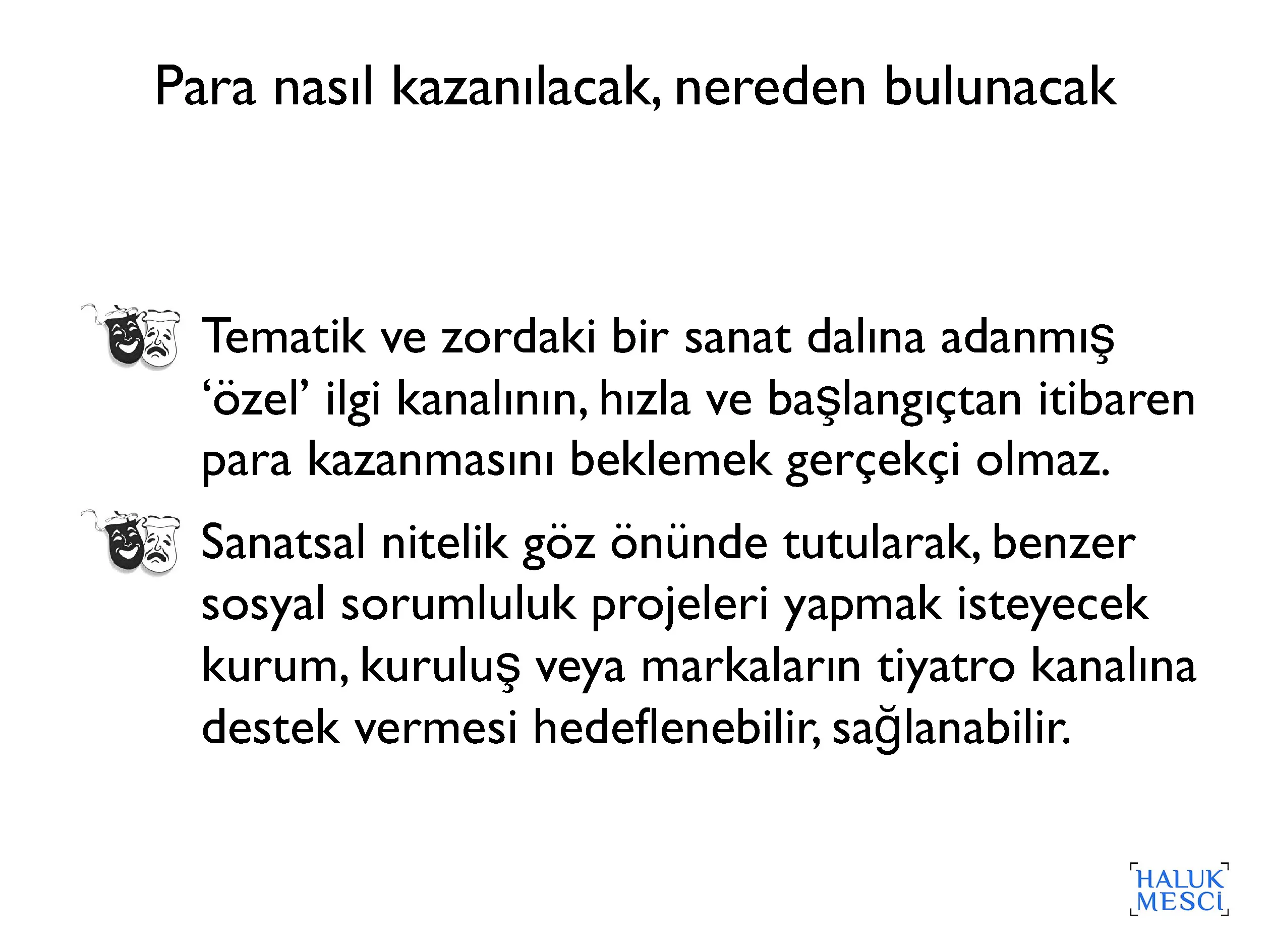 Para nasıl kazanılacak, nereden bulunacak

Tematik ve zordaki bir sanat dalına adanmış ‘özel’ ilgi kanalının, hızla ve başlangıçtan itibaren para kazanmasını beklemek gerçekçi olmaz.

Sanatsal nitelik göz önünde tutularak, benzer sosyal sorumluluk projeleri yapmak isteyecek kurum, kuruluş veya markaların tiyatro kanalına destek vermesi hedeflenebilir, sağlanabilir.

HALUK MESCİ